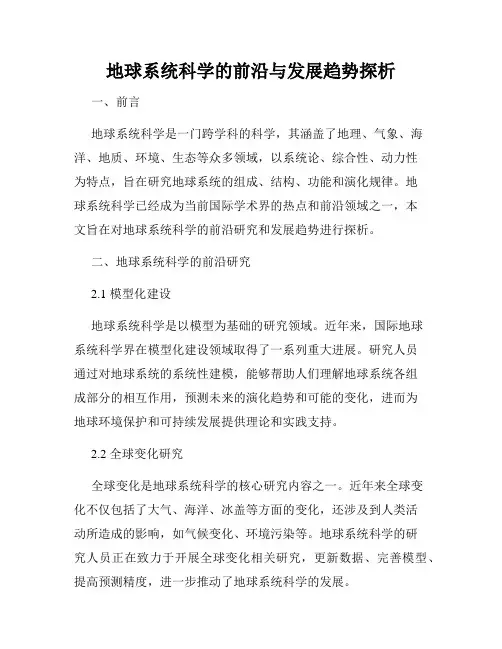 地球系统科学的前沿与发展趋势探析

一、前言

地球系统科学是一门跨学科的科学，其涵盖了地理、气象、海洋、地质、环境、生态等众多领域，以系统论、综合性、动力性为特点，旨在研究地球系统的组成、结构、功能和演化规律。地球系统科学已经成为当前国际学术界的热点和前沿领域之一，本文旨在对地球系统科学的前沿研究和发展趋势进行探析。

二、地球系统科学的前沿研究

2.1 模型化建设

地球系统科学是以模型为基础的研究领域。近年来，国际地球系统科学界在模型化建设领域取得了一系列重大进展。研究人员通过对地球系统的系统性建模，能够帮助人们理解地球系统各组成部分的相互作用，预测未来的演化趋势和可能的变化，进而为地球环境保护和可持续发展提供理论和实践支持。

2.2 全球变化研究

全球变化是地球系统科学的核心研究内容之一。近年来全球变化不仅包括了大气、海洋、冰盖等方面的变化，还涉及到人类活动所造成的影响，如气候变化、环境污染等。地球系统科学的研究人员正在致力于开展全球变化相关研究，更新数据、完善模型、提高预测精度，进一步推动了地球系统科学的发展。